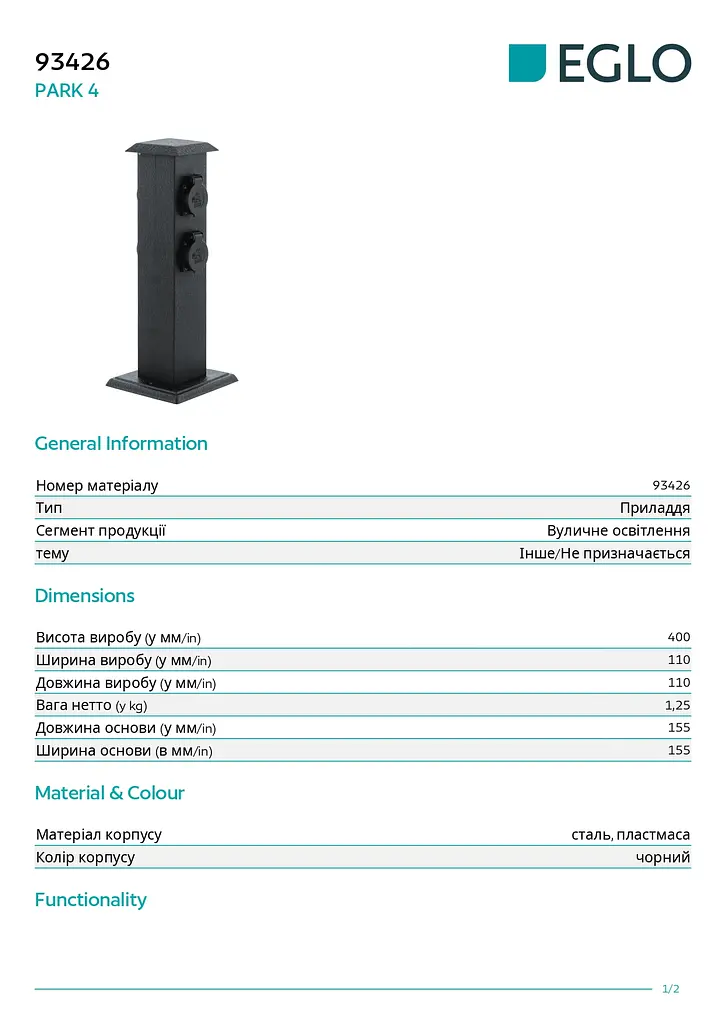 93426
PARK 4

EGLO

General Information

Номер матеріалу 93426
Тип Приладдя
Сегмент продукції Вуличне освітлення
тему Інше/Не призначається

Dimensions

Висота виробу (у мм/in) 400
Ширина виробу (у мм/in) 110
Довжина виробу (у мм/in) 110
Вага нетто (у kg) 1,25
Довжина основи (у мм/in) 155
Ширина основи (в мм/in) 155

Material & Colour

Матеріал корпусу сталь, пластмаса
Колір корпусу чорний

Functionality

1/2